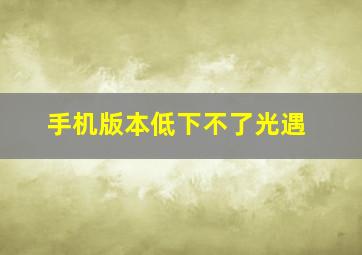 手机版本低下不了光遇